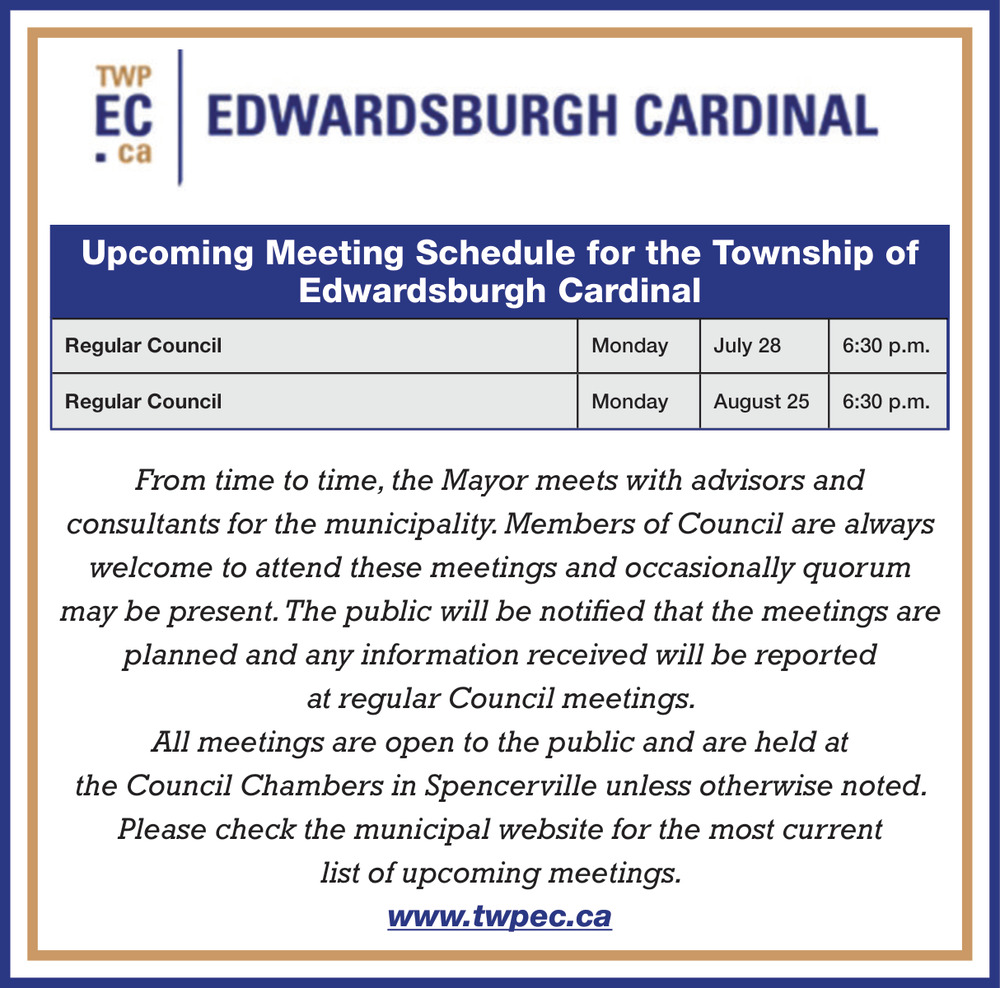 TWP
EC
.ca

EDWARDSBURGH CARDINAL

Upcoming Meeting Schedule for the Township of Edwardsburgh Cardinal

| Regular Council | Monday | July 28 | 6:30 p.m. |
|---|---|---|---|
| Regular Council | Monday | August 25 | 6:30 p.m. |

From time to time, the Mayor meets with advisors and consultants for the municipality. Members of Council are always welcome to attend these meetings and occasionally quorum may be present. The public will be notified that the meetings are planned and any information received will be reported at regular Council meetings.
All meetings are open to the public and are held at the Council Chambers in Spencerville unless otherwise noted.
Please check the municipal website for the most current list of upcoming meetings.

www.twpec.ca